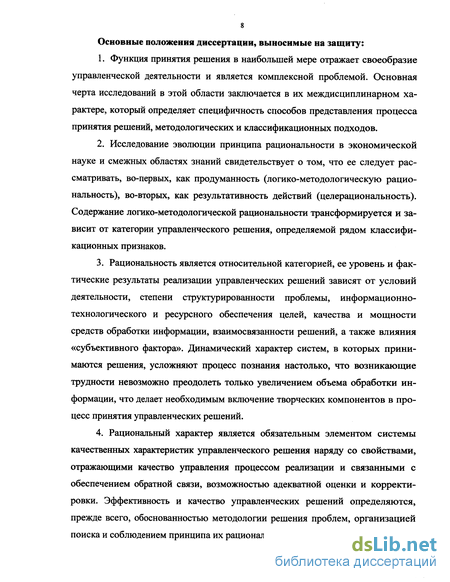 8

Основные положения диссертации, выносимые на защиту:

1. Функция принятия решения в наибольшей мере отражает своеобразие управленческой деятельности и является комплексной проблемой. Основная черта исследований в этой области заключается в их междисциплинарном характере, который определяет специфичность способов представления процесса принятия решений, методологических и классификационных подходов.

2. Исследование эволюции принципа рациональности в экономической науке и смежных областях знаний свидетельствует о том, что ее следует рассматривать, во-первых, как продуманность (логико-методологическую рациональность), во-вторых, как результативность действий (целерациональность). Содержание логико-методологической рациональности трансформируется и зависит от категории управленческого решения, определяемой рядом классификационных признаков.

3. Рациональность является относительной категорией, ее уровень и фактические результаты реализации управленческих решений зависят от условий деятельности, степени структурированности проблемы, информационно-технологического и ресурсного обеспечения целей, качества и мощности средств обработки информации, взаимосвязанности решений, а также влияния «субъективного фактора». Динамический характер систем, в которых принимаются решения, усложняют процесс познания настолько, что возникающие трудности невозможно преодолеть только увеличением объема обработки информации, что делает необходимым включение творческих компонентов в процесс принятия управленческих решений.

4. Рациональный характер является обязательным элементом системы качественных характеристик управленческого решения наряду со свойствами, отражающими качество управления процессом реализации и связанными с обеспечением обратной связи, возможностью адекватной оценки и корректировки. Эффективность и качество управленческих решений определяются, прежде всего, обоснованностью методологии решения проблем, организацией поиска и соблюдением принципа их рационал

dsLib.net
библиотека диссертаций